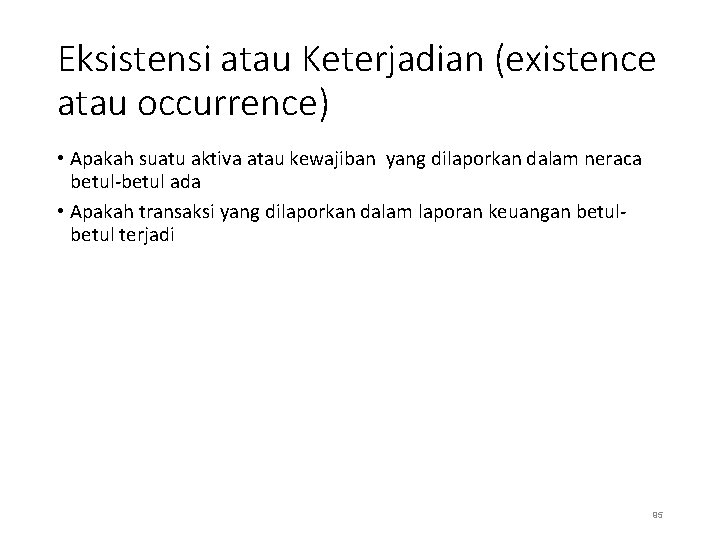 Eksistensi atau Keterjadian (existence atau occurrence)

• Apakah suatu aktiva atau kewajiban yang dilaporkan dalam neraca betul-betul ada

• Apakah transaksi yang dilaporkan dalam laporan keuangan betul-betul terjadi

85